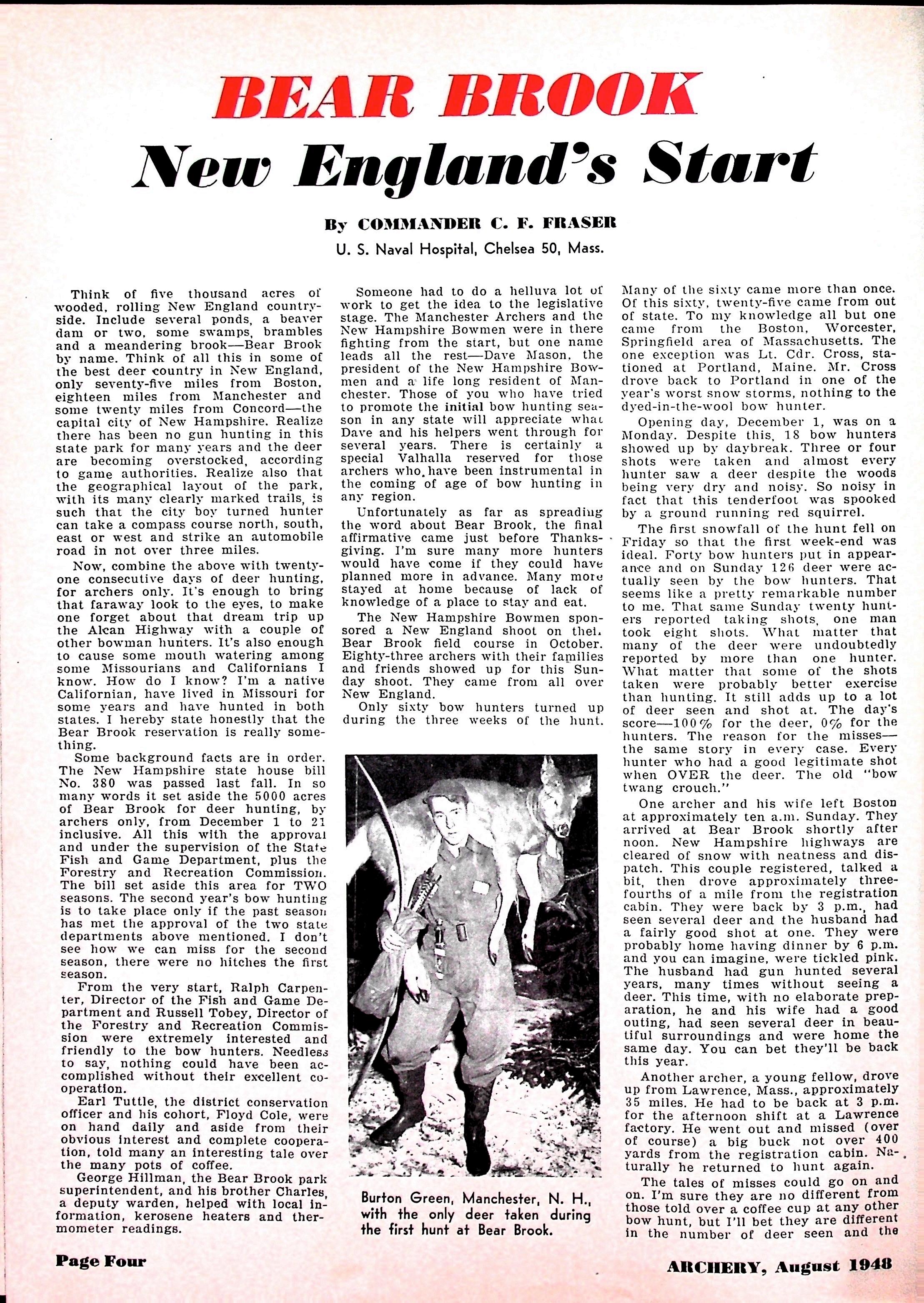 BEAR BROOK

New England's Start

By COMMANDER C. F. FRASER

U. S. Naval Hospital, Chelsea 50, Mass.

Think of five thousand acres of wooded, rolling New England countryside. Include several ponds, a beaver dam or two, some swamps, brambles and a meandering brook—Bear Brook by name. Think of all this in some of the best deer country in New England, only seventy-five miles from Boston, eighteen miles from Manchester and some twenty miles from Concord—the capital city of New Hampshire. Realize there has been no gun hunting in this state park for many years and the deer are becoming overstocked, according to game authorities. Realize also that the geographical layout of the park, with its many clearly marked trails, is such that the city boy turned hunter can take a compass course north, south, east or west and strike an automobile road in not over three miles.

Now, combine the above with twenty-one consecutive days of deer hunting, for archers only. It's enough to bring that faraway look to the eyes, to make one forget about that dream trip up the Alcan Highway with a couple of other bowman hunters. It's also enough to cause some mouth watering among some Missourians and Californians I know. How do I know? I'm a native Californian, have lived in Missouri for some years and have hunted in both states. I hereby state honestly that the Bear Brook reservation is really something.

Some background facts are in order. The New Hampshire state house bill No. 380 was passed last fall. In so many words it set aside the 5000 acres of Bear Brook for deer hunting, by archers only, from December 1 to 21 inclusive. All this with the approval and under the supervision of the State Fish and Game Department, plus the Forestry and Recreation Commission. The bill set aside this area for TWO seasons. The second year's bow hunting is to take place only if the past season has met the approval of the two state departments above mentioned. I don't see how we can miss for the second season, there were no hitches the first season.

From the very start, Ralph Carpenter, Director of the Fish and Game Department and Russell Tobey, Director of the Forestry and Recreation Commission were extremely interested and friendly to the bow hunters. Needless to say, nothing could have been accomplished without their excellent cooperation.

Earl Tuttle, the district conservation officer and his cohort, Floyd Cole, were on hand daily and aside from their obvious interest and complete cooperation, told many an interesting tale over the many pots of coffee.

George Hillman, the Bear Brook park superintendent, and his brother Charles, a deputy warden, helped with local information, kerosene heaters and thermometer readings.

Someone had to do a helluva lot of work to get the idea to the legislative stage. The Manchester Archers and the New Hampshire Bowmen were in there fighting from the start, but one name leads all the rest—Dave Mason, the president of the New Hampshire Bowmen and a life long resident of Manchester. Those of you who have tried to promote the initial bow hunting season in any state will appreciate what Dave and his helpers went through for several years. There is certainly a special Valhalla reserved for those archers who have been instrumental in the coming of age of bow hunting in any region.

Unfortunately as far as spreading the word about Bear Brook, the final affirmative came just before Thanksgiving. I'm sure many more hunters would have come if they could have planned more in advance. Many more stayed at home because of lack of knowledge of a place to stay and eat.

The New Hampshire Bowmen sponsored a New England shoot on their Bear Brook field course in October. Eighty-three archers with their families and friends showed up for this Sunday shoot. They came from all over New England.

Only sixty bow hunters turned up during the three weeks of the hunt.

Burton Green, Manchester, N. H., with the only deer taken during the first hunt at Bear Brook.

Many of the sixty came more than once. Of this sixty, twenty-five came from out of state. To my knowledge all but one came from the Boston, Worcester, Springfield area of Massachusetts. The one exception was Lt. Cdr. Cross, stationed at Portland, Maine. Mr. Cross drove back to Portland in one of the year's worst snow storms, nothing to the dyed-in-the-wool bow hunter.

Opening day, December 1, was on a Monday. Despite this, 18 bow hunters showed up by daybreak. Three or four shots were taken and almost every hunter saw a deer despite the woods being very dry and noisy. So noisy in fact that this tenderfoot was spooked by a ground running red squirrel.

The first snowfall of the hunt fell on Friday so that the first week-end was ideal. Forty bow hunters put in appearance and on Sunday 126 deer were actually seen by the bow hunters. That seems like a pretty remarkable number to me. That same Sunday twenty hunters reported taking shots, one man took eight shots. What matter that many of the deer were undoubtedly reported by more than one hunter. What matter that some of the shots taken were probably better exercise than hunting. It still adds up to a lot of deer seen and shot at. The day's score—100% for the deer, 0% for the hunters. The reason for the misses—the same story in every case. Every hunter who had a good legitimate shot when OVER the deer. The old "bow twang crouch."

One archer and his wife left Boston at approximately ten a.m. Sunday. They arrived at Bear Brook shortly after noon. New Hampshire highways are cleared of snow with neatness and dispatch. This couple registered, talked a bit, then drove approximately three-fourths of a mile from the registration cabin. They were back by 3 p.m., had seen several deer and the husband had a fairly good shot at one. They were probably home having dinner by 6 p.m. and you can imagine, were tickled pink. The husband had gun hunted several years, many times without seeing a deer. This time, with no elaborate preparation, he and his wife had a good outing, had seen several deer in beautiful surroundings and were home the same day. You can bet they'll be back this year.

Another archer, a young fellow, drove up from Lawrence, Mass., approximately 35 miles. He had to be back at 3 p.m. for the afternoon shift at a Lawrence factory. He went out and missed (over of course) a big buck not over 400 yards from the registration cabin. Naturally he returned to hunt again.

The tales of misses could go on and on. I'm sure they are no different from those told over a coffee cup at any other bow hunt, but I'll bet they are different in the number of deer seen and the

Page Four

ARCHERY, August 1948